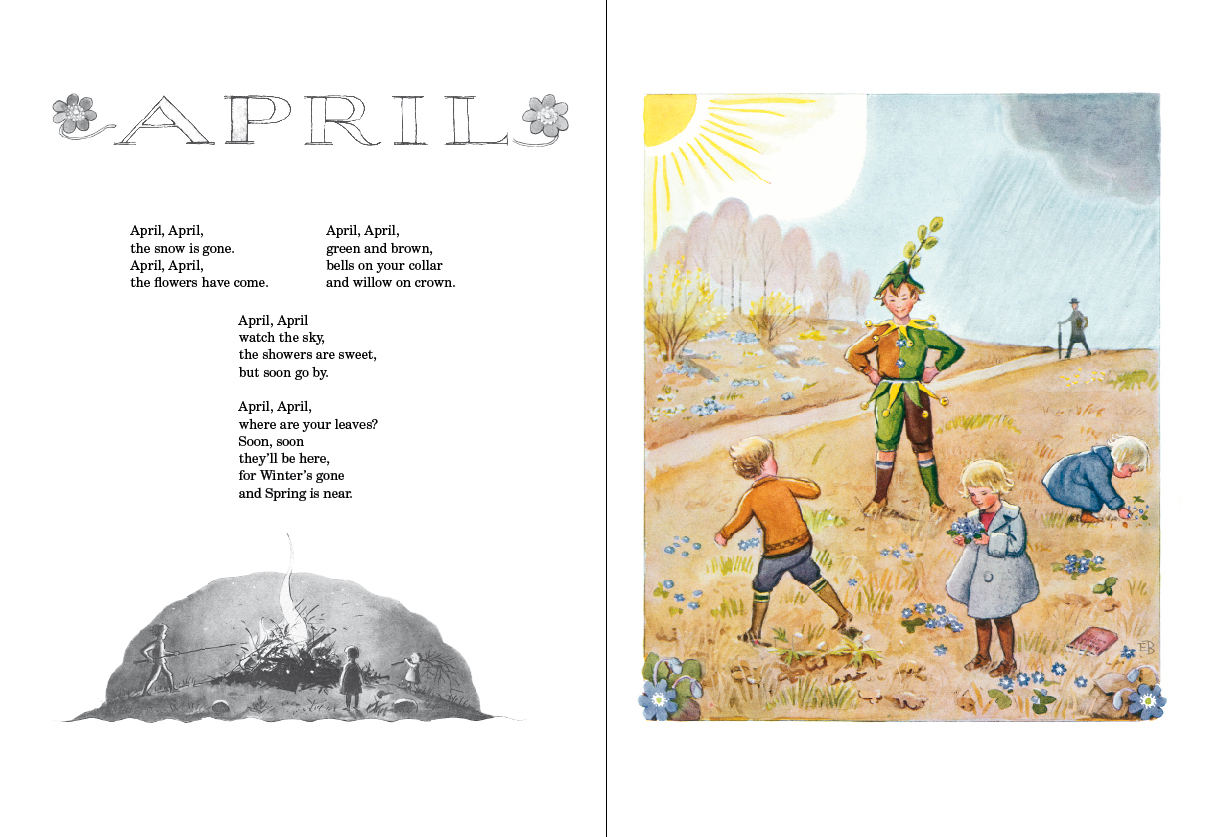 APRIL

April, April,
the snow is gone.
April, April,
the flowers have come.

April, April,
green and brown,
bells on your collar
and willow on crown.

April, April
watch the sky,
the showers are sweet,
but soon go by.

April, April,
where are your leaves?
Soon, soon
they'll be here,
for Winter's gone
and Spring is near.

EB